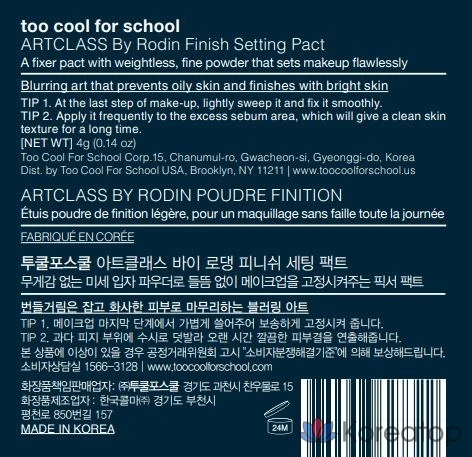 too cool for school
ARTCLASS By Rodin Finish Setting Pact
A fixer pact with weightless, fine powder that sets makeup flawlessly

Blurring art that prevents oily skin and finishes with bright skin
TIP 1. At the last step of make-up, lightly sweep it and fix it smoothly.
TIP 2. Apply it frequently to the excess sebum area, which will give a clean skin texture for a long time.
[NET WT] 4g (0.14 oz)
Too Cool For School Corp.15, Chanumul-ro, Gwacheon-si, Gyeonggi-do, Korea
Dist. by Too Cool For School USA, Brooklyn, NY 11211 | www.toocoolforschool.us

ARTCLASS BY RODIN POUDRE FINITION
Étuis poudre de finition légère, pour un maquillage sans faille toute la journée

FABRIQUÉ EN CORÉE

투쿨포스쿨 아트클래스 바이 로댕 피니쉬 세팅 팩트
무게감 없는 미세 입자 파우더로 들뜸 없이 메이크업을 고정시켜주는 픽서 팩트

번들거림은 잡고 화사한 피부로 마무리하는 블러링 아트
TIP 1. 메이크업 마지막 단계에서 가볍게 쓸어주어 보송하게 고정시켜 줍니다.
TIP 2. 과다 피지 부위에 수시로 덧발라 오랜 시간 깔끔한 피부결을 연출해줍니다.
본 상품에 이상이 있을 경우 공정거래위원회 고시 "소비자분쟁해결기준"에 의해 보상해드립니다.
소비자상담실 1566-3128 | www.toocoolforschool.com

화장품책임판매업자: ㈜투쿨포스쿨 경기도 과천시 찬우물로 15
화장품제조업자 : 한국콜마㈜ 경기도 부천시 평천로 850번길 157
MADE IN KOREA

24M

koreatop